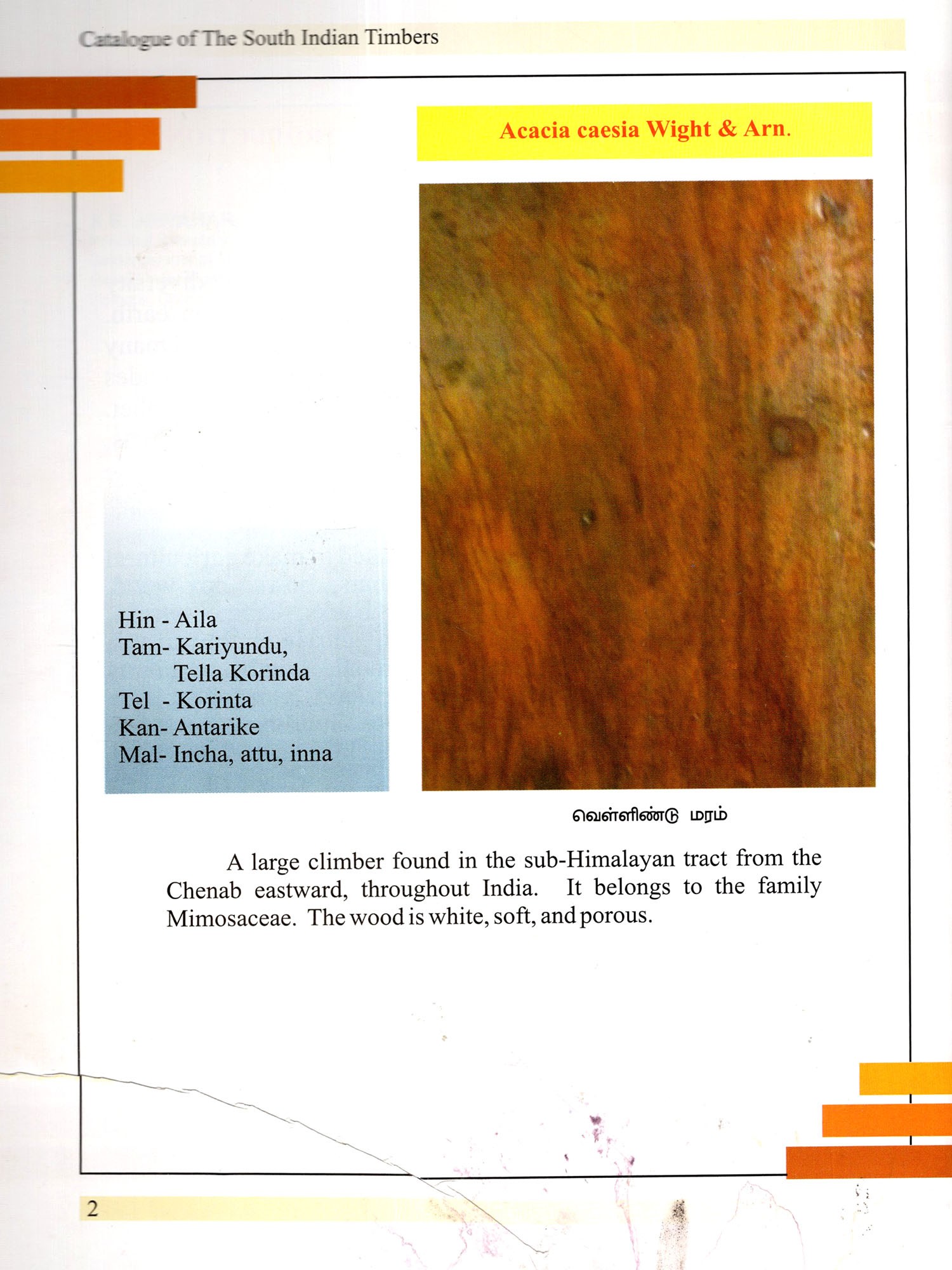 Catalogue of The South Indian Timbers

Acacia caesia Wight & Arn.

Hin - Aila
Tam- Kariyundu,
Tella Korinda
Tel - Korinta
Kan- Antarike
Mal- Incha, attu, inna

வெள்ளிண்டு மரம்

A large climber found in the sub-Himalayan tract from the Chenab eastward, throughout India. It belongs to the family Mimosaceae. The wood is white, soft, and porous.

2